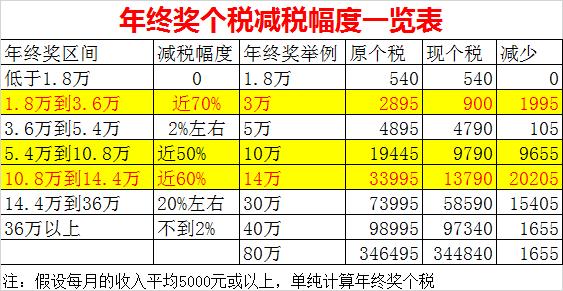 年终奖个税减税幅度一览表

| 年终奖区间 | 减税幅度 | 年终奖举例 | 原个税 | 现个税 | 减少 |
|---|---|---|---|---|---|
| 低于1.8万 | 0 | 1.8万 | 540 | 540 | 0 |
| 1.8万到3.6万 | 近70% | 3万 | 2895 | 900 | 1995 |
| 3.6万到5.4万 | 2%左右 | 5万 | 4895 | 4790 | 105 |
| 5.4万到10.8万 | 近50% | 10万 | 19445 | 9790 | 9655 |
| 10.8万到14.4万 | 近60% | 14万 | 33995 | 13790 | 20205 |
| 14.4万到36万 | 20%左右 | 30万 | 73995 | 58590 | 15405 |
| 36万以上 | 不到2% | 40万 | 98995 | 97340 | 1655 |
| | | 80万 | 346495 | 344840 | 1655 |

注：假设每月的收入平均5000元或以上，单纯计算年终奖个税